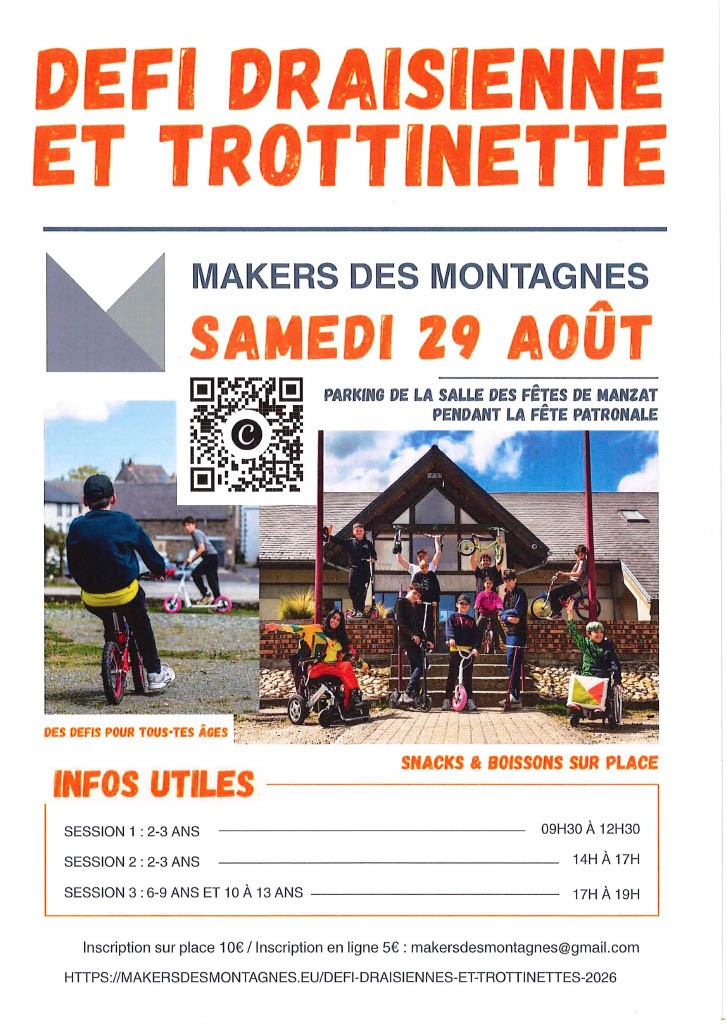 DEFI DRAISIENNE ET TROTTINETTE

MAKERS DES MONTAGNES

SAMEDI 29 AOÛT

PARKING DE LA SALLE DES FÊTES DE MANZAT
PENDANT LA FÊTE PATRONALE

DES DEFIS POUR TOUS·TES ÂGES

SNACKS & BOISSONS SUR PLACE

INFOS UTILES

SESSION 1 : 2-3 ANS 09H30 À 12H30

SESSION 2 : 2-3 ANS 14H À 17H

SESSION 3 : 6-9 ANS ET 10 À 13 ANS 17H À 19H

Inscription sur place 10€ / Inscription en ligne 5€ : makersdesmontagnes@gmail.com

HTTPS://MAKERSDESMONTAGNES.EU/DEFI-DRAISIENNES-ET-TROTTINETTES-2026